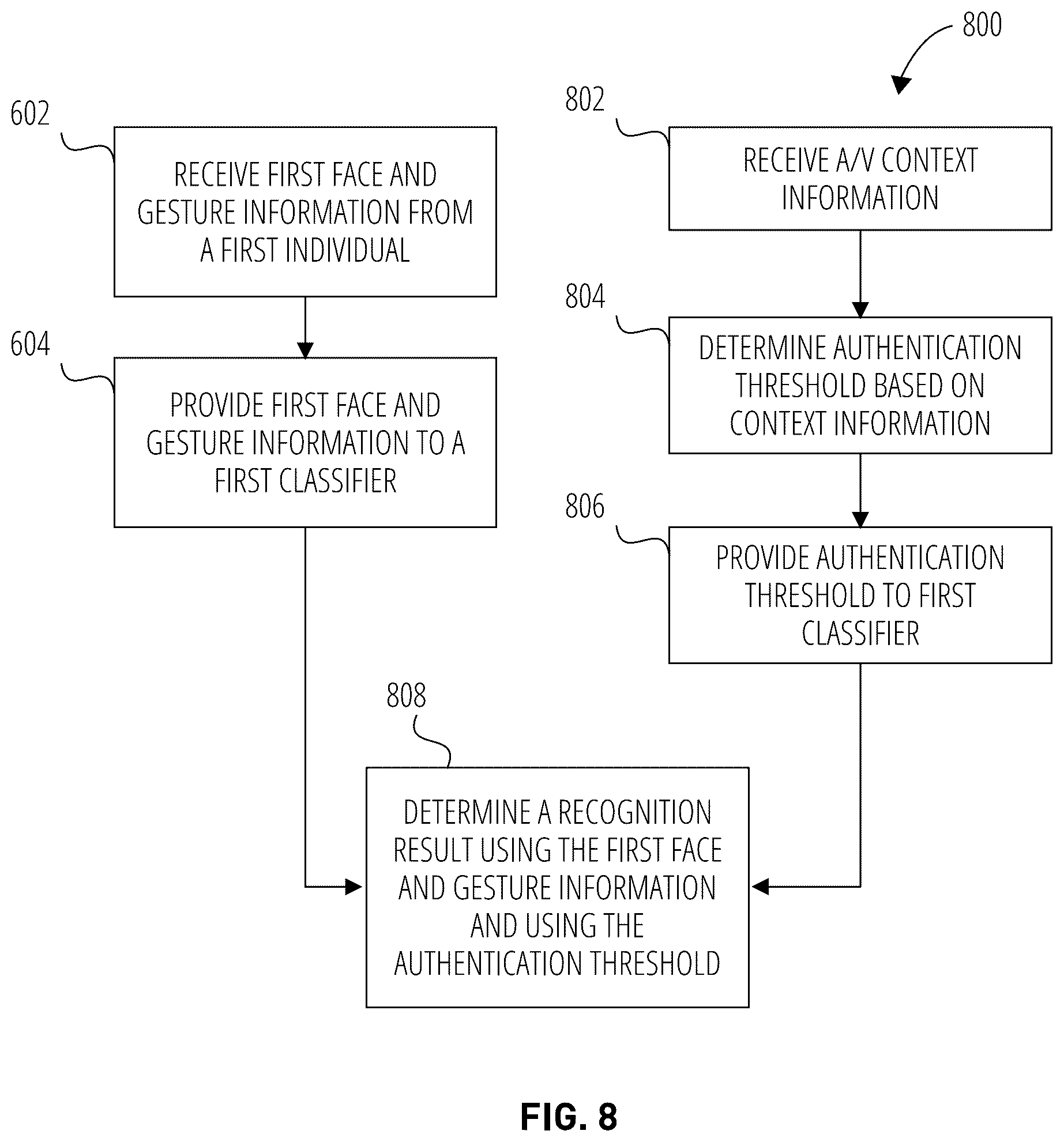 800

602

RECEIVE FIRST FACE AND GESTURE INFORMATION FROM A FIRST INDIVIDUAL

604

PROVIDE FIRST FACE AND GESTURE INFORMATION TO A FIRST CLASSIFIER

802

RECEIVE A/V CONTEXT INFORMATION

804

DETERMINE AUTHENTICATION THRESHOLD BASED ON CONTEXT INFORMATION

806

PROVIDE AUTHENTICATION THRESHOLD TO FIRST CLASSIFIER

808

DETERMINE A RECOGNITION RESULT USING THE FIRST FACE AND GESTURE INFORMATION AND USING THE AUTHENTICATION THRESHOLD

FIG. 8